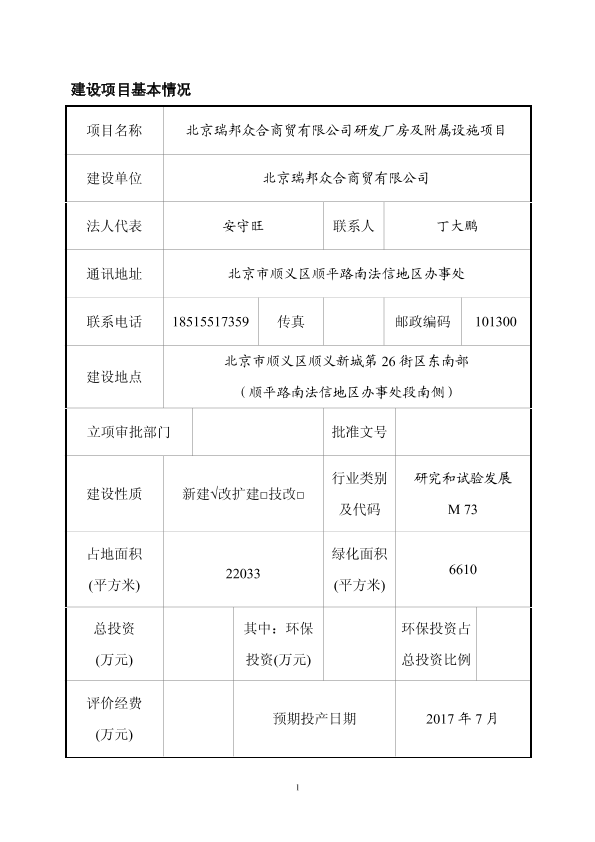 建设项目基本情况

| 项目名称 | 北京瑞邦众合商贸有限公司研发厂房及附属设施项目 | | | | |
|---|---|---|---|---|---|
| 建设单位 | 北京瑞邦众合商贸有限公司 | | | | |
| 法人代表 | 安守旺 | | 联系人 | 丁大鹏 | |
| 通讯地址 | 北京市顺义区顺平路南法信地区办事处 | | | | |
| 联系电话 | 18515517359 | 传真 | | 邮政编码 | 101300 |
| 建设地点 | 北京市顺义区顺义新城第 26 街区东南部（顺平路南法信地区办事处段南侧） | | | | |
| 立项审批部门 | | | 批准文号 | | |
| 建设性质 | 新建√改扩建□技改□ | | 行业类别及代码 | 研究和试验发展 M 73 | |
| 占地面积(平方米) | 22033 | | 绿化面积(平方米) | 6610 | |
| 总投资(万元) | | 其中：环保投资(万元) | | 环保投资占总投资比例 | |
| 评价经费(万元) | | 预期投产日期 | | 2017 年 7 月 | |

1